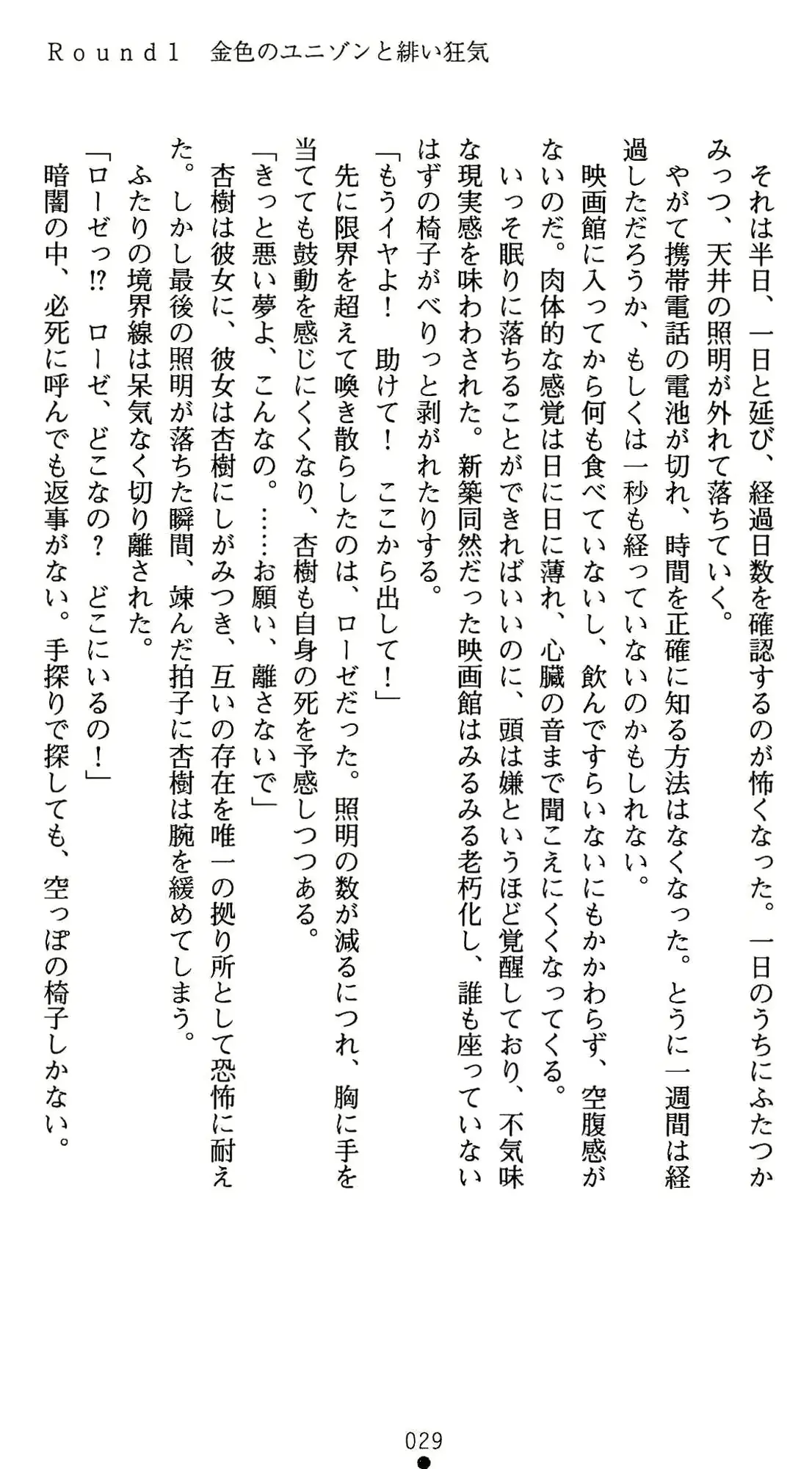 Ｒｏｕｎｄ１　金色のユニゾンと緋い狂気

それは半日、一日と延び、経過日数を確認するのが怖くなった。一日のうちにふたつかみっつ、天井の照明が外れて落ちていく。
やがて携帯電話の電池が切れ、時間を正確に知る方法はなくなった。とうに一週間は経過しただろうか、もしくは一秒も経っていないのかもしれない。
映画館に入ってから何も食べていないし、飲んですらいないにもかかわらず、空腹感がないのだ。肉体的な感覚は日に日に薄れ、心臓の音まで聞こえにくくなってくる。
いっそ眠りに落ちることができればいいのに、頭は嫌というほど覚醒しており、不気味な現実感を味わわされた。新築同然だった映画館はみるみる老朽化し、誰も座っていないはずの椅子がべりっと剥がれたりする。
「もうイヤよ！　助けて！　ここから出して！」
先に限界を超えて喚き散らしたのは、ローゼだった。照明の数が減るにつれ、胸に手を当てても鼓動を感じにくくなり、杏樹も自身の死を予感しつつある。
「きっと悪い夢よ、こんなの。……お願い、離さないで」
杏樹は彼女に、彼女は杏樹にしがみつき、互いの存在を唯一の拠り所として恐怖に耐えた。しかし最後の照明が落ちた瞬間、竦んだ拍子に杏樹は腕を緩めてしまう。
ふたりの境界線は呆気なく切り離された。
「ローゼっ⁉　ローゼ、どこなの？　どこにいるの！」
暗闇の中、必死に呼んでも返事がない。手探りで探しても、空っぽの椅子しかない。

029